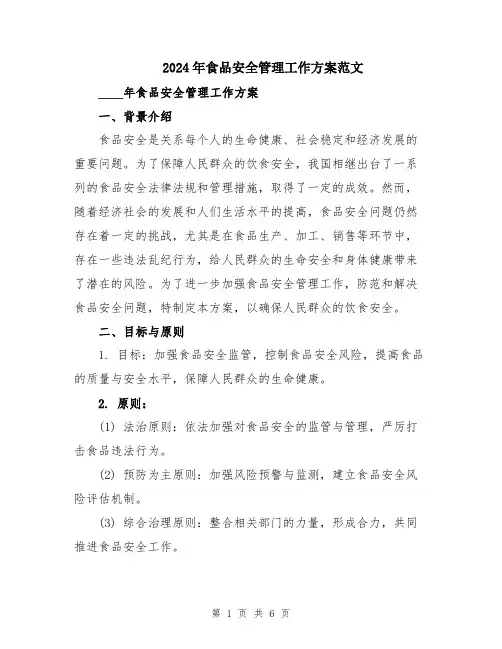 2024年食品安全管理工作方案范文

____年食品安全管理工作方案

一、背景介绍

食品安全是关系每个人的生命健康、社会稳定和经济发展的重要问题。为了保障人民群众的饮食安全，我国相继出台了一系列的食品安全法律法规和管理措施，取得了一定的成效。然而，随着经济社会的发展和人们生活水平的提高，食品安全问题仍然存在着一定的挑战，尤其是在食品生产、加工、销售等环节中，存在一些违法乱纪行为，给人民群众的生命安全和身体健康带来了潜在的风险。为了进一步加强食品安全管理工作，防范和解决食品安全问题，特制定本方案，以确保人民群众的饮食安全。

二、目标与原则

1. 目标：加强食品安全监管，控制食品安全风险，提高食品的质量与安全水平，保障人民群众的生命健康。

2. 原则：

(1) 法治原则：依法加强对食品安全的监管与管理，严厉打击食品违法行为。

(2) 预防为主原则：加强风险预警与监测，建立食品安全风险评估机制。

(3) 综合治理原则：整合相关部门的力量，形成合力，共同推进食品安全工作。

第 1 页 共 6 页